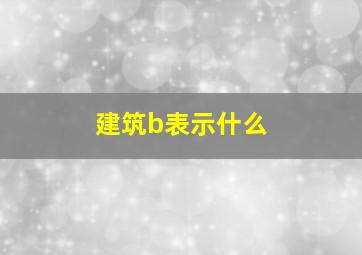 建筑b表示什么